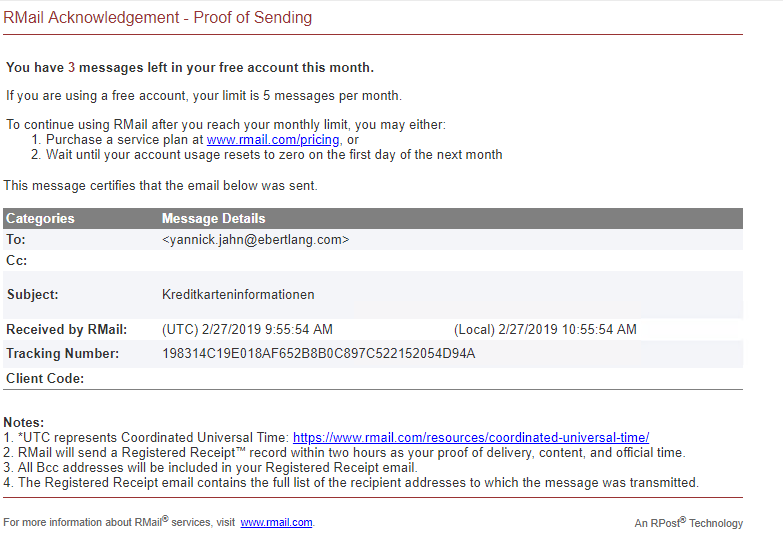 RMail Acknowledgement - Proof of Sending

You have 3 messages left in your free account this month.

If you are using a free account, your limit is 5 messages per month.

To continue using RMail after you reach your monthly limit, you may either:
1. Purchase a service plan at www.rmail.com/pricing, or
2. Wait until your account usage resets to zero on the first day of the next month

This message certifies that the email below was sent.

| Categories | Message Details | |
|---|---|---|
| To: | <yannick.jahn@ebertlang.com> | |
| Cc: | | |
| Subject: | Kreditkarteninformationen | |
| Received by RMail: | (UTC) 2/27/2019 9:55:54 AM | (Local) 2/27/2019 10:55:54 AM |
| Tracking Number: | 198314C19E018AF652B8B0C897C522152054D94A | |
| Client Code: | | |

Notes:
1. *UTC represents Coordinated Universal Time: https://www.rmail.com/resources/coordinated-universal-time/
2. RMail will send a Registered Receipt™ record within two hours as your proof of delivery, content, and official time.
3. All Bcc addresses will be included in your Registered Receipt email.
4. The Registered Receipt email contains the full list of the recipient addresses to which the message was transmitted.

For more information about RMail® services, visit www.rmail.com.

An RPost® Technology